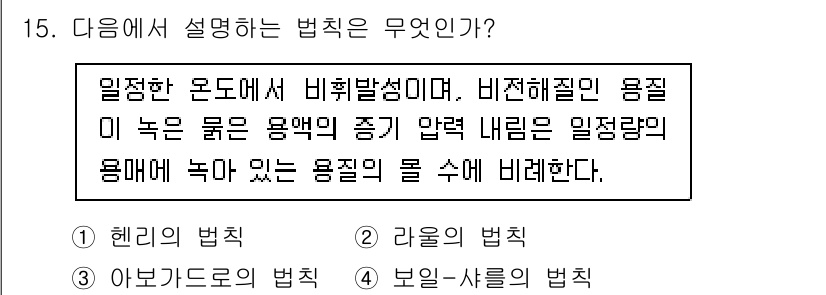 15. 다음에서 설명하는 법칙은 무엇인가?

일정한 온도에서 비휘발성이며, 비전해질인 용질이 녹은 묽은 용액의 증기 압력 내림은 일정량의 용매에 녹아 있는 용질의 몰 수에 비례한다.

① 헨리의 법칙
② 라울의 법칙
③ 아보가드로의 법칙
④ 보일-샤를의 법칙